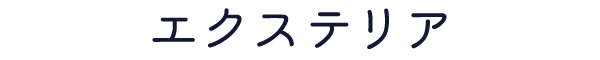 エクステリア